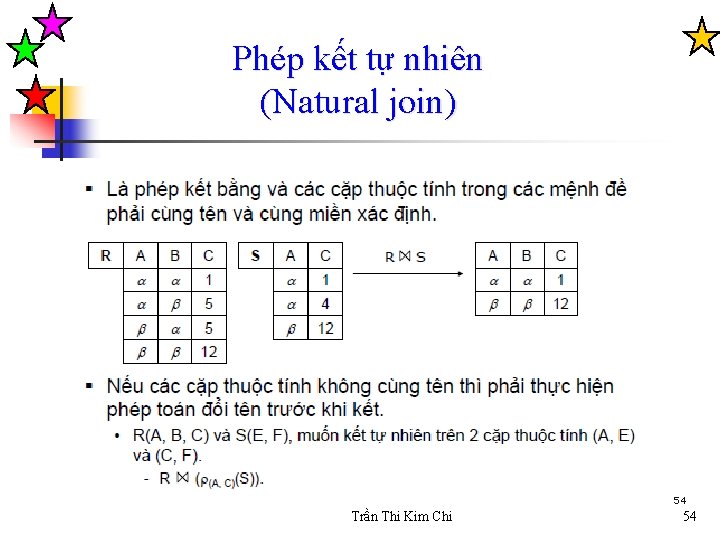 Phép kết tự nhiên
(Natural join)

▪ Là phép kết bằng và các cặp thuộc tính trong các mệnh đề phải cùng tên và cùng miền xác định.

| R | A | B | C |
|---|---|---|---|
| | $\alpha$ | $\alpha$ | 1 |
| | $\alpha$ | $\beta$ | 5 |
| | $\beta$ | $\alpha$ | 5 |
| | $\beta$ | $\beta$ | 12 |

| S | A | C |
|---|---|---|
| | $\alpha$ | 1 |
| | $\alpha$ | 4 |
| | $\beta$ | 12 |

$R \bowtie S$

| A | B | C |
|---|---|---|
| $\alpha$ | $\alpha$ | 1 |
| $\beta$ | $\beta$ | 12 |

▪ Nếu các cặp thuộc tính không cùng tên thì phải thực hiện phép toán đổi tên trước khi kết.
• R(A, B, C) và S(E, F), muốn kết tự nhiên trên 2 cặp thuộc tính (A, E) và (C, F).
- $R \bowtie (\rho_{(A, C)}(S))$.

54

Trần Thi Kim Chi

54